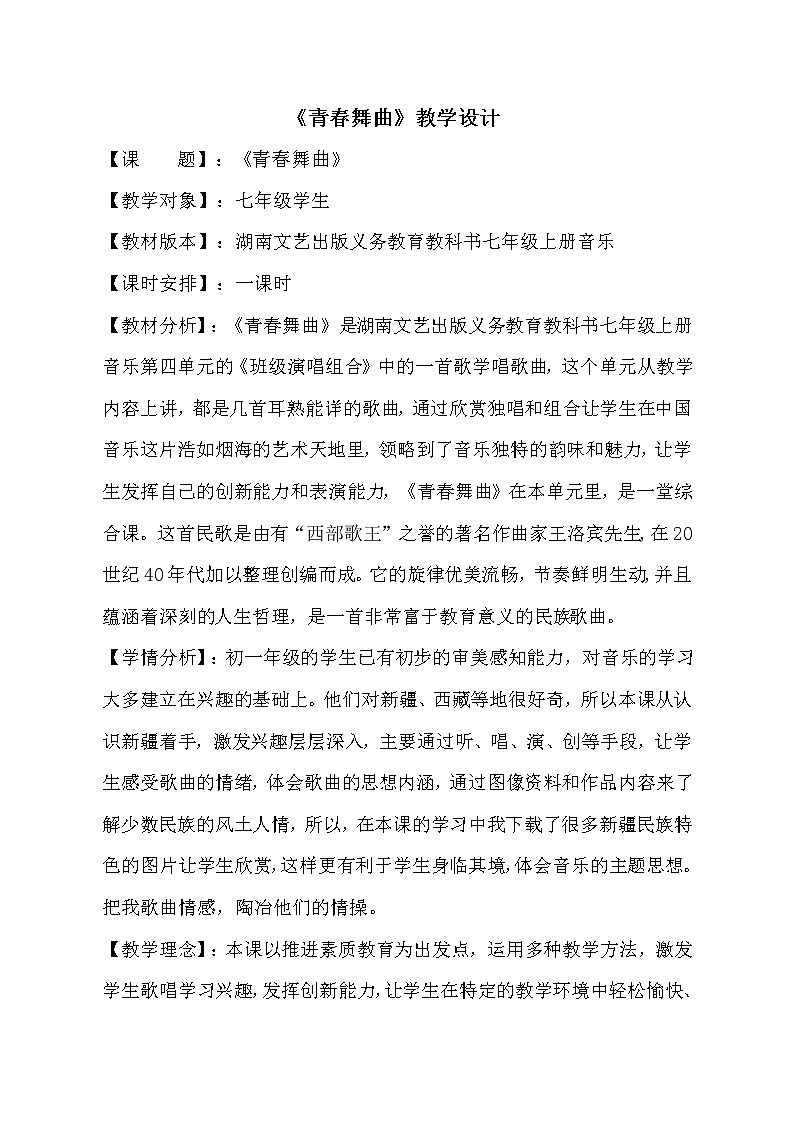 《青春舞曲》教学设计

【课　　题】：《青春舞曲》

【教学对象】：七年级学生

【教材版本】：湖南文艺出版义务教育教科书七年级上册音乐

【课时安排】：一课时

【教材分析】：《青春舞曲》是湖南文艺出版义务教育教科书七年级上册音乐第四单元的《班级演唱组合》中的一首歌学唱歌曲，这个单元从教学内容上讲，都是几首耳熟能详的歌曲，通过欣赏独唱和组合让学生在中国音乐这片浩如烟海的艺术天地里，领略到了音乐独特的韵味和魅力，让学生发挥自己的创新能力和表演能力，《青春舞曲》在本单元里，是一堂综合课。这首民歌是由有“西部歌王”之誉的著名作曲家王洛宾先生，在20世纪40年代加以整理创编而成。它的旋律优美流畅，节奏鲜明生动，并且蕴涵着深刻的人生哲理，是一首非常富于教育意义的民族歌曲。

【学情分析】：初一年级的学生已有初步的审美感知能力，对音乐的学习大多建立在兴趣的基础上。他们对新疆、西藏等地很好奇，所以本课从认识新疆着手，激发兴趣层层深入，主要通过听、唱、演、创等手段，让学生感受歌曲的情绪，体会歌曲的思想内涵，通过图像资料和作品内容来了解少数民族的风土人情，所以，在本课的学习中我下载了很多新疆民族特色的图片让学生欣赏，这样更有利于学生身临其境，体会音乐的主题思想。把我歌曲情感，陶冶他们的情操。

【教学理念】：本课以推进素质教育为出发点，运用多种教学方法，激发学生歌唱学习兴趣，发挥创新能力，让学生在特定的教学环境中轻松愉快、